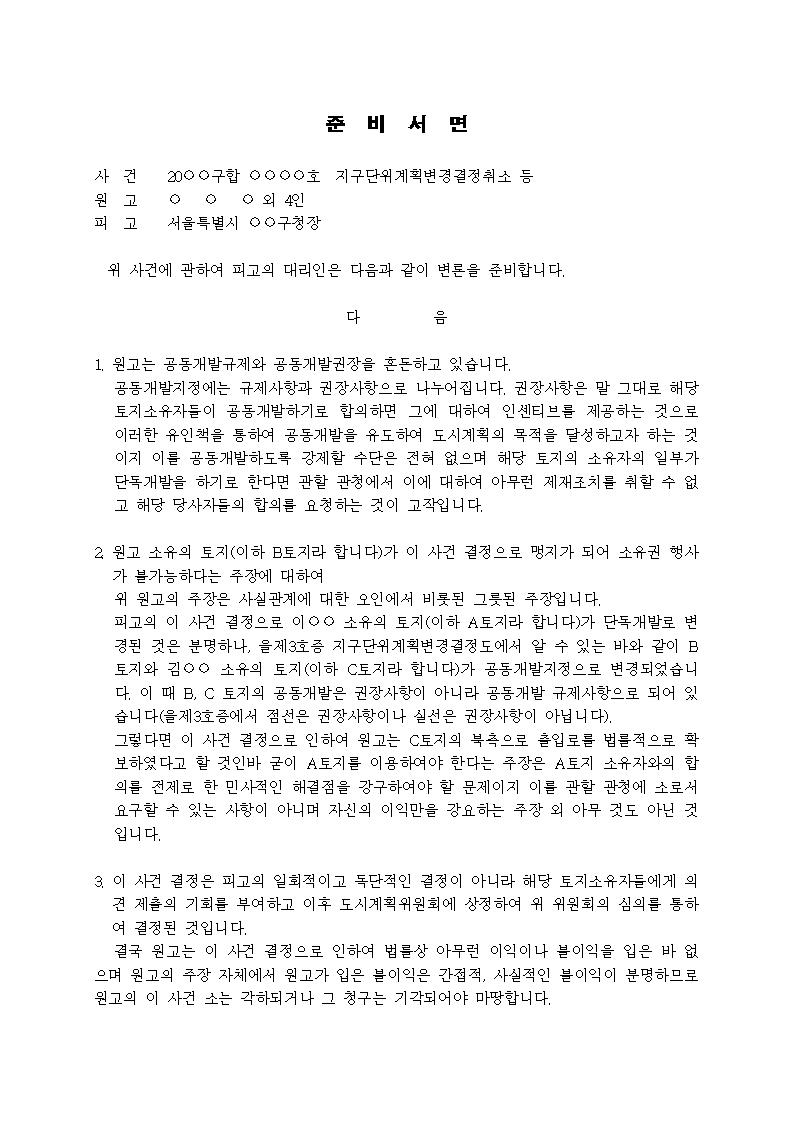 준 비 서 면

사 건 20○○구합 ○○○○호 지구단위계획변경결정취소 등
원 고 ○ ○ ○ 외 4인
피 고 서울특별시 ○○구청장

위 사건에 관하여 피고의 대리인은 다음과 같이 변론을 준비합니다.

다 음

1. 원고는 공동개발규제와 공동개발권장을 혼돈하고 있습니다.
공동개발지정에는 규제사항과 권장사항으로 나누어집니다. 권장사항은 말 그대로 해당 토지소유자들이 공동개발하기로 합의하면 그에 대하여 인센티브를 제공하는 것으로 이러한 유인책을 통하여 공동개발을 유도하여 도시계획의 목적을 달성하고자 하는 것이지 이를 공동개발하도록 강제할 수단은 전혀 없으며 해당 토지의 소유자의 일부가 단독개발을 하기로 한다면 관할 관청에서 이에 대하여 아무런 제재조치를 취할 수 없고 해당 당사자들의 합의를 요청하는 것이 고작입니다.

2. 원고 소유의 토지(이하 B토지라 합니다)가 이 사건 결정으로 맹지가 되어 소유권 행사가 불가능하다는 주장에 대하여
위 원고의 주장은 사실관계에 대한 오인에서 비롯된 그릇된 주장입니다.
피고의 이 사건 결정으로 이○○ 소유의 토지(이하 A토지라 합니다)가 단독개발로 변경된 것은 분명하나, 을제3호증 지구단위계획변경결정도에서 알 수 있는 바와 같이 B토지와 김○○ 소유의 토지(이하 C토지라 합니다)가 공동개발지정으로 변경되었습니다. 이 때 B, C 토지의 공동개발은 권장사항이 아니라 공동개발 규제사항으로 되어 있습니다(을제3호증에서 점선은 권장사항이나 실선은 권장사항이 아닙니다).
그렇다면 이 사건 결정으로 인하여 원고는 C토지의 북측으로 출입로를 법률적으로 확보하였다고 할 것인바 굳이 A토지를 이용하여야 한다는 주장은 A토지 소유자와의 합의를 전제로 한 민사적인 해결점을 강구하여야 할 문제이지 이를 관할 관청에 소로서 요구할 수 있는 사항이 아니며 자신의 이익만을 강요하는 주장 외 아무 것도 아닌 것입니다.

3. 이 사건 결정은 피고의 일회적이고 독단적인 결정이 아니라 해당 토지소유자들에게 의견 제출의 기회를 부여하고 이후 도시계획위원회에 상정하여 위 위원회의 심의를 통하여 결정된 것입니다.
결국 원고는 이 사건 결정으로 인하여 법률상 아무런 이익이나 불이익을 입은 바 없으며 원고의 주장 자체에서 원고가 입은 불이익은 간접적, 사실적인 불이익이 분명하므로 원고의 이 사건 소는 각하되거나 그 청구는 기각되어야 마땅합니다.